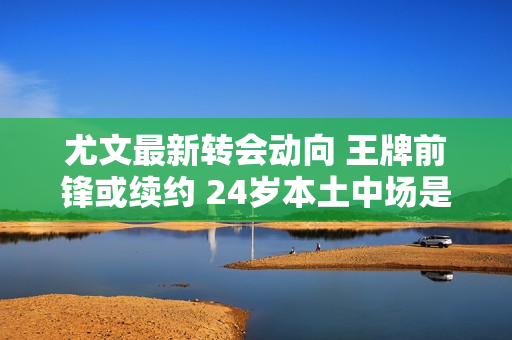 尤文最新转会动向 王牌前锋或续约 24岁本土中场是